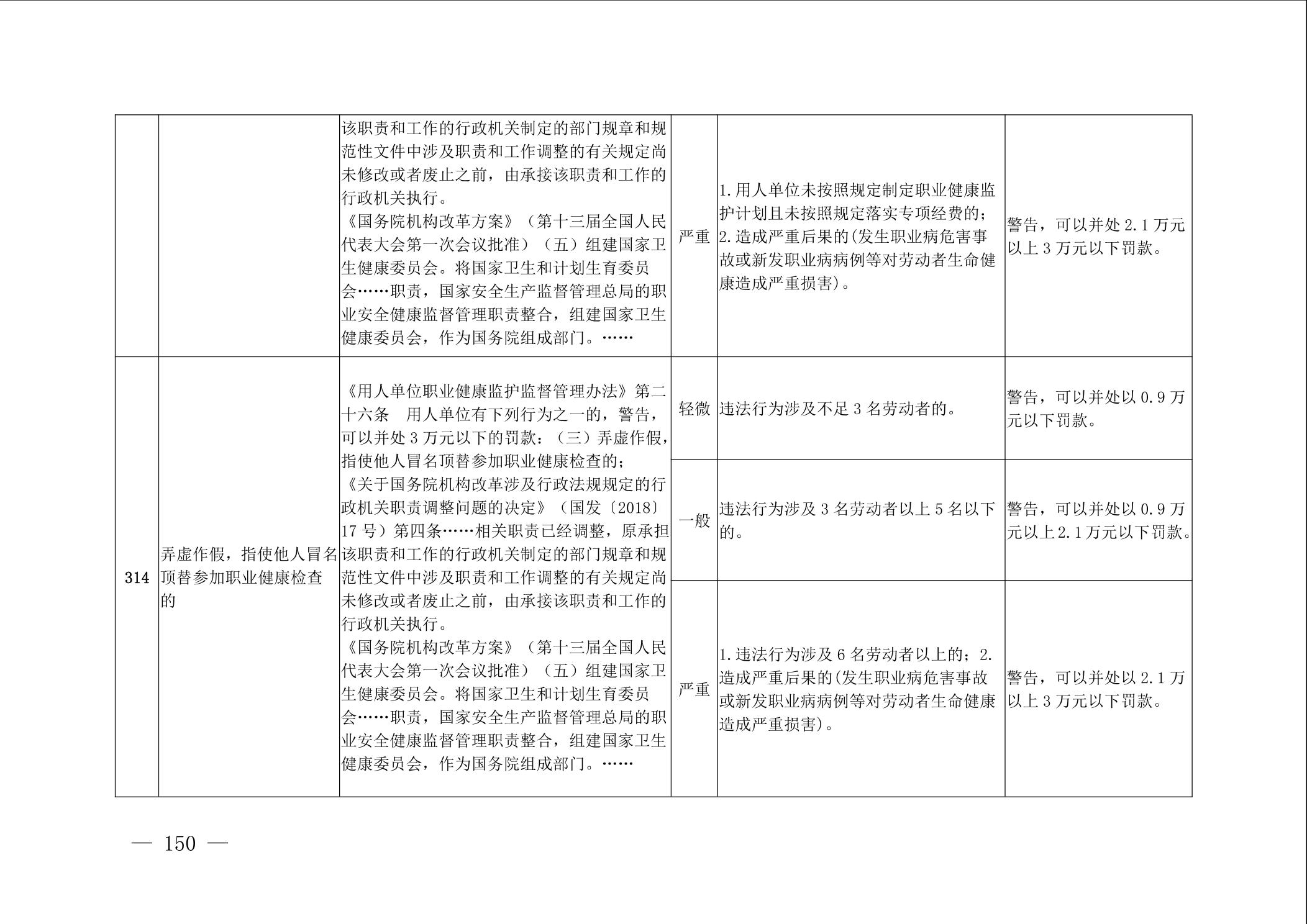 |  |  |  |  |  |  |
|---|---|---|---|---|---|
|  |  | 该职责和工作的行政机关制定的部门规章和规范性文件中涉及职责和工作调整的有关规定尚未修改或者废止之前，由承接该职责和工作的行政机关执行。《国务院机构改革方案》（第十三届全国人民代表大会第一次会议批准）（五）组建国家卫生健康委员会。将国家卫生和计划生育委员会……职责，国家安全生产监督管理总局的职业安全健康监督管理职责整合，组建国家卫生健康委员会，作为国务院组成部门。…… | 严重 | 1.用人单位未按照规定制定职业健康监护计划且未按照规定落实专项经费的；2.造成严重后果的(发生职业病危害事故或新发职业病病例等对劳动者生命健康造成严重损害)。 | 警告，可以并处 2.1 万元以上 3 万元以下罚款。 |
| 314 | 弄虚作假，指使他人冒名顶替参加职业健康检查的 | 《用人单位职业健康监护监督管理办法》第二十六条 用人单位有下列行为之一的，警告，可以并处 3 万元以下的罚款：（三）弄虚作假，指使他人冒名顶替参加职业健康检查的；《关于国务院机构改革涉及行政法规规定的行政机关职责调整问题的决定》（国发〔2018〕17 号）第四条……相关职责已经调整，原承担该职责和工作的行政机关制定的部门规章和规范性文件中涉及职责和工作调整的有关规定尚未修改或者废止之前，由承接该职责和工作的行政机关执行。《国务院机构改革方案》（第十三届全国人民代表大会第一次会议批准）（五）组建国家卫生健康委员会。将国家卫生和计划生育委员会……职责，国家安全生产监督管理总局的职业安全健康监督管理职责整合，组建国家卫生健康委员会，作为国务院组成部门。…… | 轻微 | 违法行为涉及不足 3 名劳动者的。 | 警告，可以并处以 0.9 万元以下罚款。 |
|  |  |  | 一般 | 违法行为涉及 3 名劳动者以上 5 名以下的。 | 警告，可以并处以 0.9 万元以上 2.1 万元以下罚款。 |
|  |  |  | 严重 | 1.违法行为涉及 6 名劳动者以上的；2.造成严重后果的(发生职业病危害事故或新发职业病病例等对劳动者生命健康造成严重损害)。 | 警告，可以并处以 2.1 万以上 3 万元以下罚款。 |

— 150 —